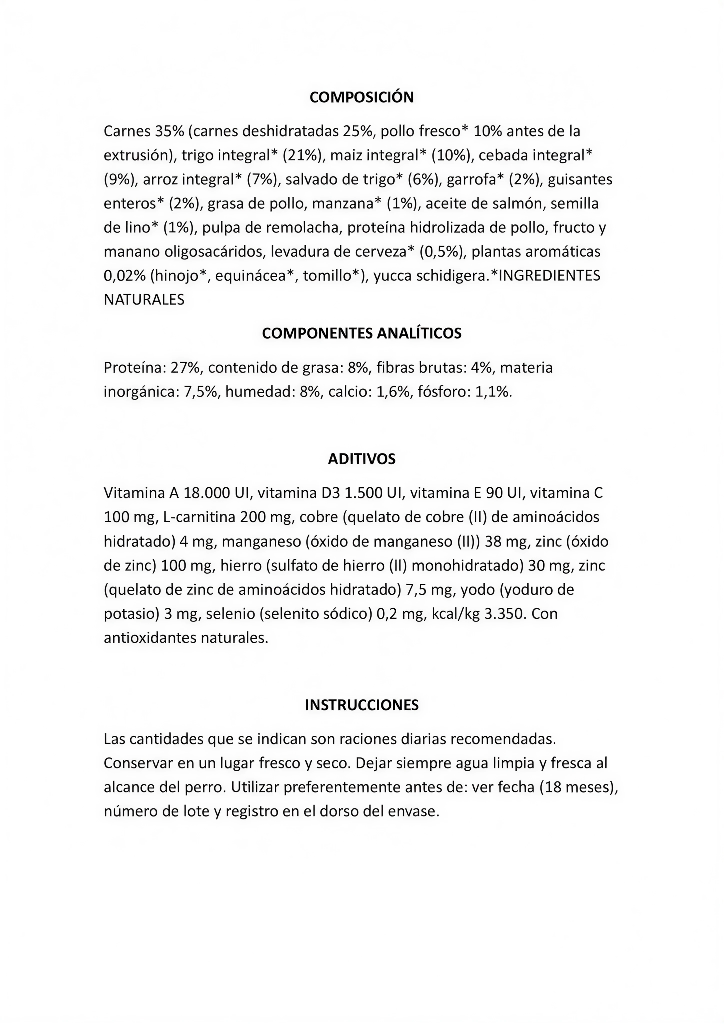 COMPOSICIÓN

Carnes 35% (carnes deshidratadas 25%, pollo fresco* 10% antes de la extrusión), trigo integral* (21%), maiz integral* (10%), cebada integral* (9%), arroz integral* (7%), salvado de trigo* (6%), garrofa* (2%), guisantes enteros* (2%), grasa de pollo, manzana* (1%), aceite de salmón, semilla de lino* (1%), pulpa de remolacha, proteína hidrolizada de pollo, fructo y manano oligosacáridos, levadura de cerveza* (0,5%), plantas aromáticas 0,02% (hinojo*, equinácea*, tomillo*), yucca schidigera.*INGREDIENTES NATURALES

COMPONENTES ANALÍTICOS

Proteína: 27%, contenido de grasa: 8%, fibras brutas: 4%, materia inorgánica: 7,5%, humedad: 8%, calcio: 1,6%, fósforo: 1,1%.

ADITIVOS

Vitamina A 18.000 UI, vitamina D3 1.500 UI, vitamina E 90 UI, vitamina C 100 mg, L-carnitina 200 mg, cobre (quelato de cobre (II) de aminoácidos hidratado) 4 mg, manganeso (óxido de manganeso (II)) 38 mg, zinc (óxido de zinc) 100 mg, hierro (sulfato de hierro (II) monohidratado) 30 mg, zinc (quelato de zinc de aminoácidos hidratado) 7,5 mg, yodo (yoduro de potasio) 3 mg, selenio (selenito sódico) 0,2 mg, kcal/kg 3.350. Con antioxidantes naturales.

INSTRUCCIONES

Las cantidades que se indican son raciones diarias recomendadas. Conservar en un lugar fresco y seco. Dejar siempre agua limpia y fresca al alcance del perro. Utilizar preferentemente antes de: ver fecha (18 meses), número de lote y registro en el dorso del envase.